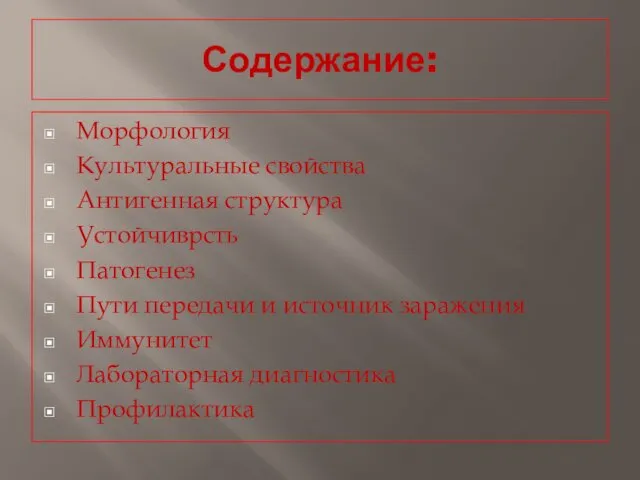 Содержание:

Морфология
Культуральные свойства
Антигенная структура
Устойчиврсть
Патогенез
Пути передачи и источник заражения
Иммунитет
Лабораторная диагностика
Профилактика